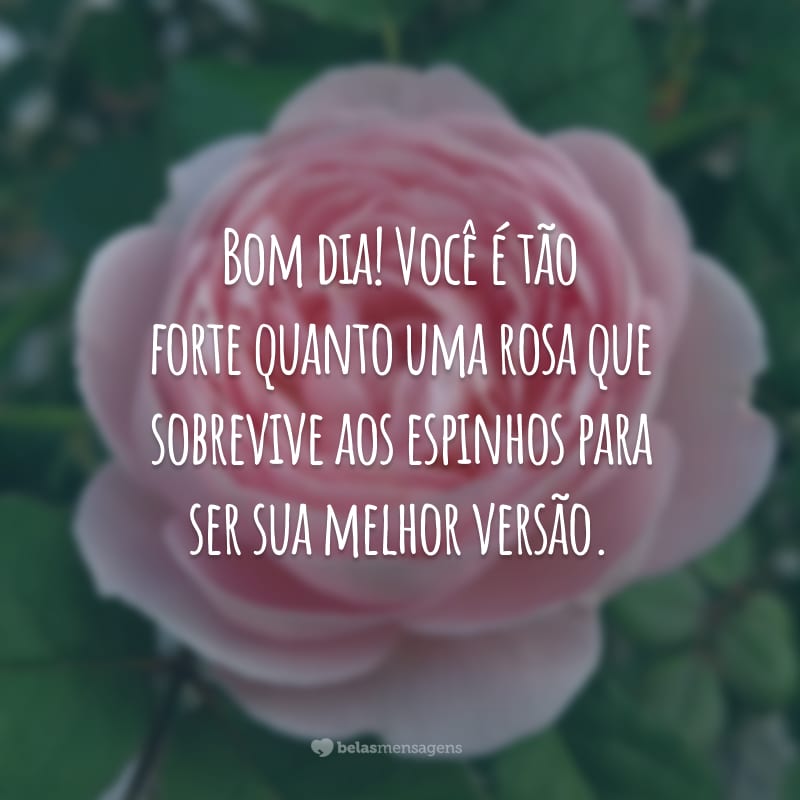 Bom dia! Você é tão forte quanto uma rosa que sobrevive aos espinhos para ser sua melhor versão.

belasmensagens